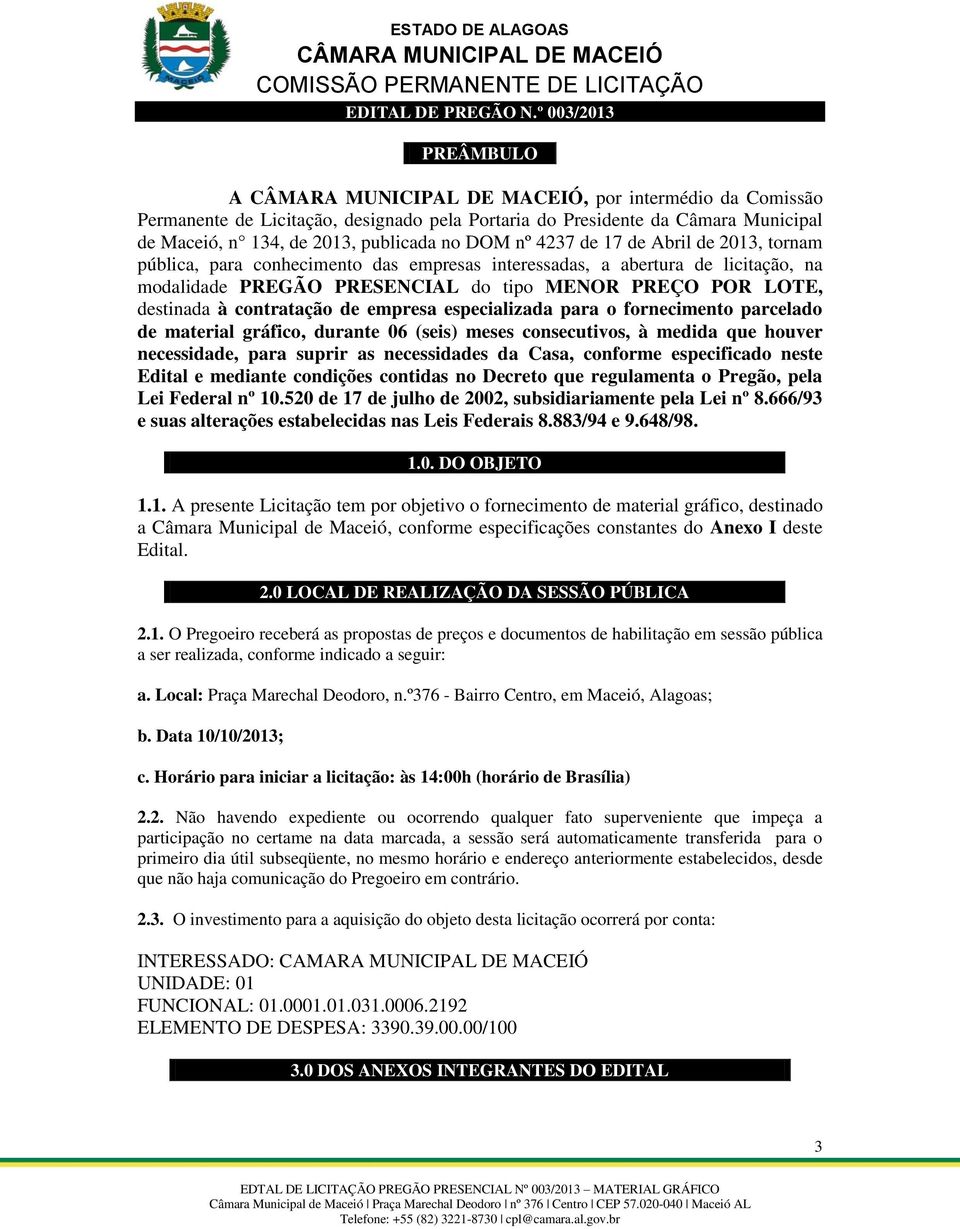 ESTADO DE ALAGOAS
CÂMARA MUNICIPAL DE MACEIÓ
COMISSÃO PERMANENTE DE LICITAÇÃO
EDITAL DE PREGÃO N.º 003/2013

PREÂMBULO

A CÂMARA MUNICIPAL DE MACEIÓ, por intermédio da Comissão Permanente de Licitação, designado pela Portaria do Presidente da Câmara Municipal de Maceió, n 134, de 2013, publicada no DOM nº 4237 de 17 de Abril de 2013, tornam pública, para conhecimento das empresas interessadas, a abertura de licitação, na modalidade PREGÃO PRESENCIAL do tipo MENOR PREÇO POR LOTE, destinada à contratação de empresa especializada para o fornecimento parcelado de material gráfico, durante 06 (seis) meses consecutivos, à medida que houver necessidade, para suprir as necessidades da Casa, conforme especificado neste Edital e mediante condições contidas no Decreto que regulamenta o Pregão, pela Lei Federal nº 10.520 de 17 de julho de 2002, subsidiariamente pela Lei nº 8.666/93 e suas alterações estabelecidas nas Leis Federais 8.883/94 e 9.648/98.

1.0. DO OBJETO

1.1. A presente Licitação tem por objetivo o fornecimento de material gráfico, destinado a Câmara Municipal de Maceió, conforme especificações constantes do Anexo I deste Edital.

2.0 LOCAL DE REALIZAÇÃO DA SESSÃO PÚBLICA

2.1. O Pregoeiro receberá as propostas de preços e documentos de habilitação em sessão pública a ser realizada, conforme indicado a seguir:

a. Local: Praça Marechal Deodoro, n.º376 - Bairro Centro, em Maceió, Alagoas;

b. Data 10/10/2013;

c. Horário para iniciar a licitação: às 14:00h (horário de Brasília)

2.2. Não havendo expediente ou ocorrendo qualquer fato superveniente que impeça a participação no certame na data marcada, a sessão será automaticamente transferida para o primeiro dia útil subseqüente, no mesmo horário e endereço anteriormente estabelecidos, desde que não haja comunicação do Pregoeiro em contrário.

2.3. O investimento para a aquisição do objeto desta licitação ocorrerá por conta:

INTERESSADO: CAMARA MUNICIPAL DE MACEIÓ
UNIDADE: 01
FUNCIONAL: 01.0001.01.031.0006.2192
ELEMENTO DE DESPESA: 3390.39.00.00/100

3.0 DOS ANEXOS INTEGRANTES DO EDITAL

3

EDTAL DE LICITAÇÃO PREGÃO PRESENCIAL Nº 003/2013 – MATERIAL GRÁFICO
Câmara Municipal de Maceió | Praça Marechal Deodoro | nº 376 | Centro | CEP 57.020-040 | Maceió AL
Telefone: +55 (82) 3221-8730 | cpl@camara.al.gov.br